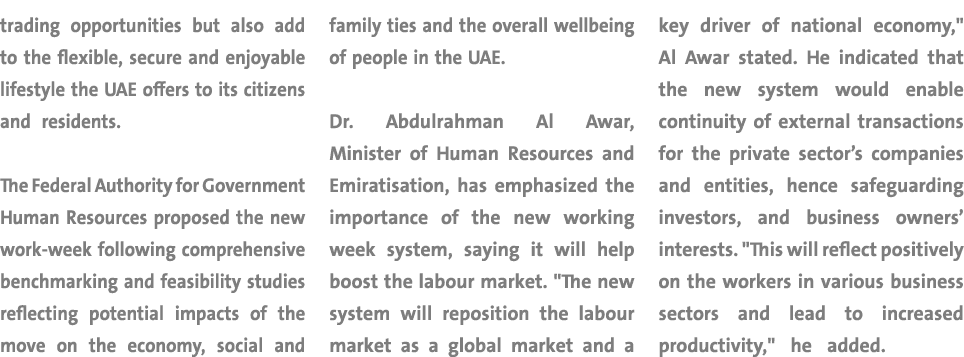 trading opportunities but also add to the flexible, secure and enjoyable lifestyle the UAE offers to its citizens and residents.

The Federal Authority for Government Human Resources proposed the new work-week following comprehensive benchmarking and feasibility studies reflecting potential impacts of the move on the economy, social and family ties and the overall wellbeing of people in the UAE.

Dr. Abdulrahman Al Awar, Minister of Human Resources and Emiratisation, has emphasized the importance of the new working week system, saying it will help boost the labour market. "The new system will reposition the labour market as a global market and a key driver of national economy," Al Awar stated. He indicated that the new system would enable continuity of external transactions for the private sector's companies and entities, hence safeguarding investors, and business owners' interests. "This will reflect positively on the workers in various business sectors and lead to increased productivity," he added.